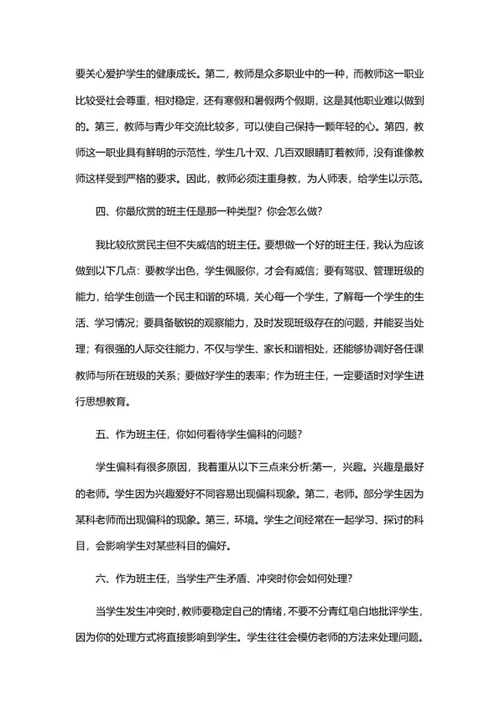 要关心爱护学生的健康成长。第二，教师是众多职业中的一种，而教师这一职业比较受社会尊重，相对稳定，还有寒假和暑假两个假期，这是其他职业难以做到的。第三，教师与青少年交流比较多，可以使自己保持一颗年轻的心。第四，教师这一职业具有鲜明的示范性，学生几十双、几百双眼睛盯着教师，没有谁像教师这样受到严格的要求。因此，教师必须注重身教，为人师表，给学生以示范。

四、你最欣赏的班主任是那一种类型？你会怎么做？

我比较欣赏民主但不失威信的班主任。要想做一个好的班主任，我认为应该做到以下几点：要教学出色，学生佩服你，才会有威信；要有驾驭、管理班级的能力，给学生创造一个民主和谐的环境，关心每一个学生，了解每一个学生的生活、学习情况；要具备敏锐的观察能力，及时发现班级存在的问题，并能妥当处理；有很强的人际交往能力，不仅与学生、家长和谐相处，还能够协调好各任课教师与所在班级的关系；要做好学生的表率；作为班主任，一定要适时对学生进行思想教育。

五、作为班主任，你如何看待学生偏科的问题？

学生偏科有很多原因，我着重从以下三点来分析:第一，兴趣。兴趣是最好的老师。学生因为兴趣爱好不同容易出现偏科现象。第二，老师。部分学生因为某科老师而出现偏科的现象。第三，环境。学生之间经常在一起学习、探讨的科目，会影响学生对某些科目的偏好。

六、作为班主任，当学生产生矛盾、冲突时你会如何处理？

当学生发生冲突时，教师要稳定自己的情绪，不要不分青红皂白地批评学生，因为你的处理方式将直接影响到学生。学生往往会模仿老师的方法来处理问题。